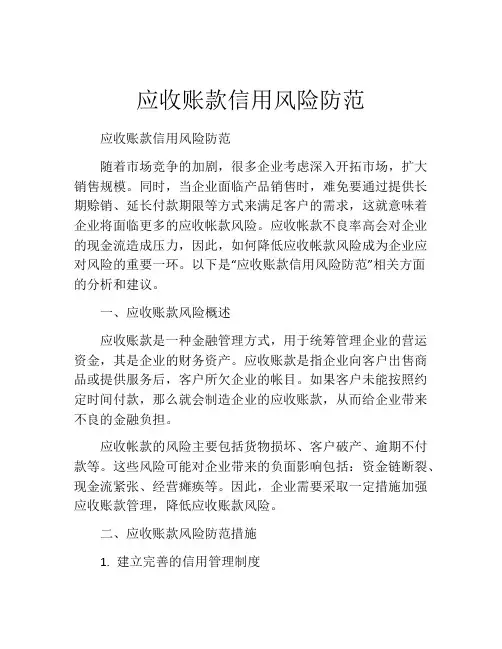 应收账款信用风险防范

应收账款信用风险防范

随着市场竞争的加剧，很多企业考虑深入开拓市场，扩大销售规模。同时，当企业面临产品销售时，难免要通过提供长期赊销、延长付款期限等方式来满足客户的需求，这就意味着企业将面临更多的应收帐款风险。应收帐款不良率高会对企业的现金流造成压力，因此，如何降低应收帐款风险成为企业应对风险的重要一环。以下是“应收账款信用风险防范”相关方面的分析和建议。

一、应收账款风险概述

应收账款是一种金融管理方式，用于统筹管理企业的营运资金，其是企业的财务资产。应收账款是指企业向客户出售商品或提供服务后，客户所欠企业的帐目。如果客户未能按照约定时间付款，那么就会制造企业的应收账款，从而给企业带来不良的金融负担。

应收帐款的风险主要包括货物损坏、客户破产、逾期不付款等。这些风险可能对企业带来的负面影响包括：资金链断裂、现金流紧张、经营瘫痪等。因此，企业需要采取一定措施加强应收账款管理，降低应收账款风险。

二、应收账款风险防范措施

1. 建立完善的信用管理制度